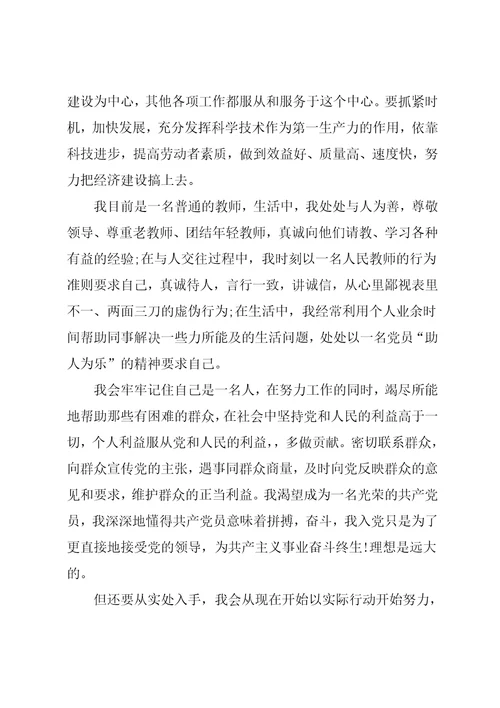 建设为中心，其他各项工作都服从和服务于这个中心。要抓紧时机，加快发展，充分发挥科学技术作为第一生产力的作用，依靠科技进步，提高劳动者素质，做到效益好、质量高、速度快，努力把经济建设搞上去。

我目前是一名普通的教师，生活中，我处处与人为善，尊敬领导、尊重老教师、团结年轻教师，真诚向他们请教、学习各种有益的经验;在与人交往过程中，我时刻以一名人民教师的行为准则要求自己，真诚待人，言行一致，讲诚信，从心里鄙视表里不一、两面三刀的虚伪行为;在生活中，我经常利用个人业余时间帮助同事解决一些力所能及的生活问题，处处以一名党员“助人为乐”的精神要求自己。

我会牢牢记住自己是一名人，在努力工作的同时，竭尽所能地帮助那些有困难的群众，在社会中坚持党和人民的利益高于一切，个人利益服从党和人民的利益，，多做贡献。密切联系群众，向群众宣传党的主张，遇事同群众商量，及时向党反映群众的意见和要求，维护群众的正当利益。我渴望成为一名光荣的共产党员，我深深地懂得共产党员意味着拼搏，奋斗，我入党只是为了更直接地接受党的领导，为共产主义事业奋斗终生!理想是远大的。

但还要从实处入手，我会从现在开始以实际行动开始努力，